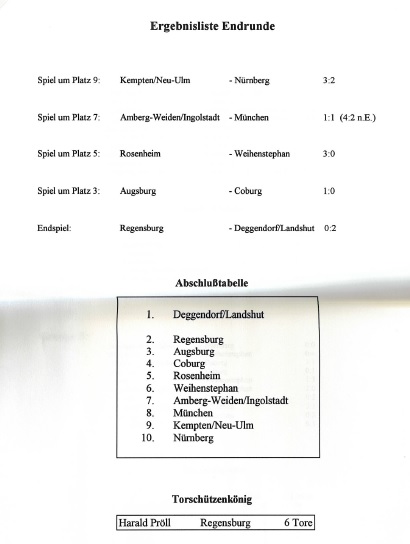 Ergebnisliste Endrunde

Spiel um Platz 9: Kempten/Neu-Ulm - Nürnberg 3:2

Spiel um Platz 7: Amberg-Weiden/Ingolstadt - München 1:1 (4:2 n.E.)

Spiel um Platz 5: Rosenheim - Weihenstephan 3:0

Spiel um Platz 3: Augsburg - Coburg 1:0

Endspiel: Regensburg - Deggendorf/Landshut 0:2

Abschlußtabelle

1. Deggendorf/Landshut

2. Regensburg
3. Augsburg
4. Coburg
5. Rosenheim
6. Weihenstephan
7. Amberg-Weiden/Ingolstadt
8. München
9. Kempten/Neu-Ulm
10. Nürnberg

Torschützenkönig

Harald Pröll Regensburg 6 Tore